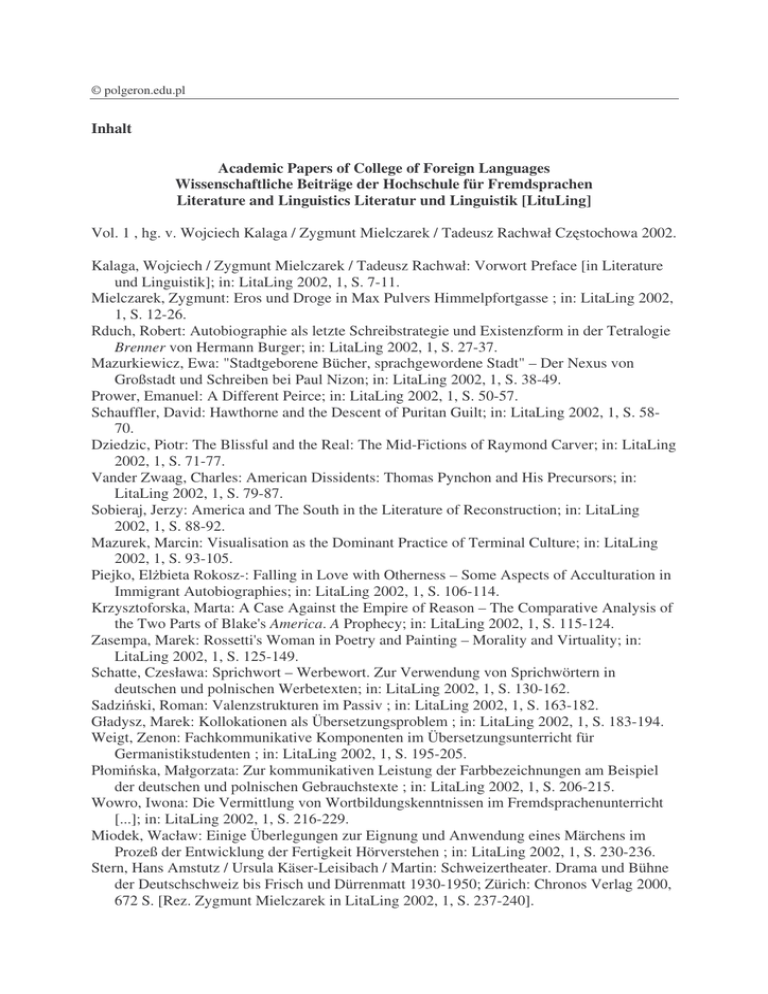 © polgeron.edu.pl

Inhalt

Academic Papers of College of Foreign Languages
Wissenschaftliche Beiträge der Hochschule für Fremdsprachen
Literature and Linguistics Literatur und Linguistik [LituLing]

Vol. 1 , hg. v. Wojciech Kalaga / Zygmunt Mielczarek / Tadeusz Rachwał Częstochowa 2002.

Kalaga, Wojciech / Zygmunt Mielczarek / Tadeusz Rachwał: Vorwort Preface [in Literature und Linguistik]; in: LitaLing 2002, 1, S. 7-11.
Mielczarek, Zygmunt: Eros und Droge in Max Pulvers Himmelpfortgasse ; in: LitaLing 2002, 1, S. 12-26.
Rduch, Robert: Autobiographie als letzte Schreibstrategie und Existenzform in der Tetralogie Brenner von Hermann Burger; in: LitaLing 2002, 1, S. 27-37.
Mazurkiewicz, Ewa: "Stadtgeborene Bücher, sprachgewordene Stadt" – Der Nexus von Großstadt und Schreiben bei Paul Nizon; in: LitaLing 2002, 1, S. 38-49.
Prower, Emanuel: A Different Peirce; in: LitaLing 2002, 1, S. 50-57.
Schauffler, David: Hawthorne and the Descent of Puritan Guilt; in: LitaLing 2002, 1, S. 58-70.
Dziedzic, Piotr: The Blissful and the Real: The Mid-Fictions of Raymond Carver; in: LitaLing 2002, 1, S. 71-77.
Vander Zwaag, Charles: American Dissidents: Thomas Pynchon and His Precursors; in: LitaLing 2002, 1, S. 79-87.
Sobieraj, Jerzy: America and The South in the Literature of Reconstruction; in: LitaLing 2002, 1, S. 88-92.
Mazurek, Marcin: Visualisation as the Dominant Practice of Terminal Culture; in: LitaLing 2002, 1, S. 93-105.
Piejko, Elżbieta Rokosz-: Falling in Love with Otherness – Some Aspects of Acculturation in Immigrant Autobiographies; in: LitaLing 2002, 1, S. 106-114.
Krzysztoforska, Marta: A Case Against the Empire of Reason – The Comparative Analysis of the Two Parts of Blake's America. A Prophecy; in: LitaLing 2002, 1, S. 115-124.
Zasempa, Marek: Rossetti's Woman in Poetry and Painting – Morality and Virtuality; in: LitaLing 2002, 1, S. 125-149.
Schatte, Czesława: Sprichwort – Werbewort. Zur Verwendung von Sprichwörtern in deutschen und polnischen Werbetexten; in: LitaLing 2002, 1, S. 130-162.
Sadziński, Roman: Valenzstrukturen im Passiv ; in: LitaLing 2002, 1, S. 163-182.
Gładysz, Marek: Kollokationen als Übersetzungsproblem ; in: LitaLing 2002, 1, S. 183-194.
Weigt, Zenon: Fachkommunikative Komponenten im Übersetzungsunterricht für Germanistikstudenten ; in: LitaLing 2002, 1, S. 195-205.
Płomińska, Małgorzata: Zur kommunikativen Leistung der Farbbezeichnungen am Beispiel der deutschen und polnischen Gebrauchstexte ; in: LitaLing 2002, 1, S. 206-215.
Wowro, Iwona: Die Vermittlung von Wortbildungskenntnissen im Fremdsprachenunterricht [...]; in: LitaLing 2002, 1, S. 216-229.
Miodek, Wacław: Einige Überlegungen zur Eignung und Anwendung eines Märchens im Prozeß der Entwicklung der Fertigkeit Hörverstehen ; in: LitaLing 2002, 1, S. 230-236.
Stern, Hans Amstutz / Ursula Käser-Leisibach / Martin: Schweizertheater. Drama und Bühne der Deutschschweiz bis Frisch und Dürrenmatt 1930-1950; Zürich: Chronos Verlag 2000, 672 S. [Rez. Zygmunt Mielczarek in LitaLing 2002, 1, S. 237-240].